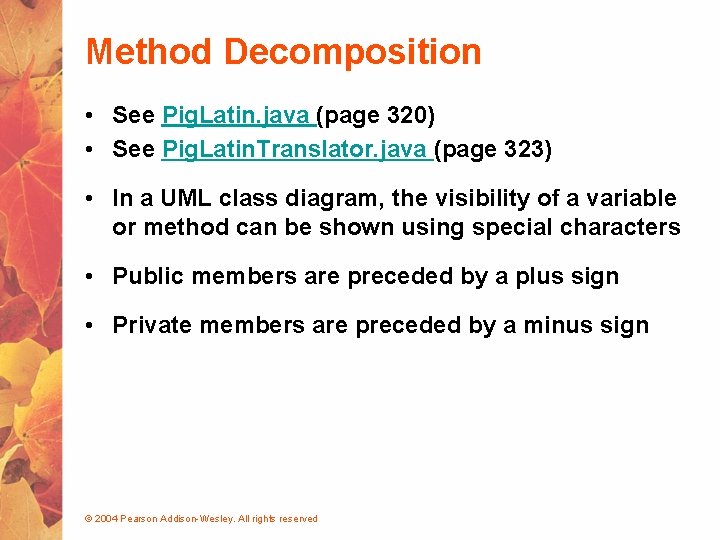 Method Decomposition

• See PigLatin.java (page 320)
• See PigLatinTranslator.java (page 323)

• In a UML class diagram, the visibility of a variable or method can be shown using special characters

• Public members are preceded by a plus sign

• Private members are preceded by a minus sign

© 2004 Pearson Addison-Wesley. All rights reserved